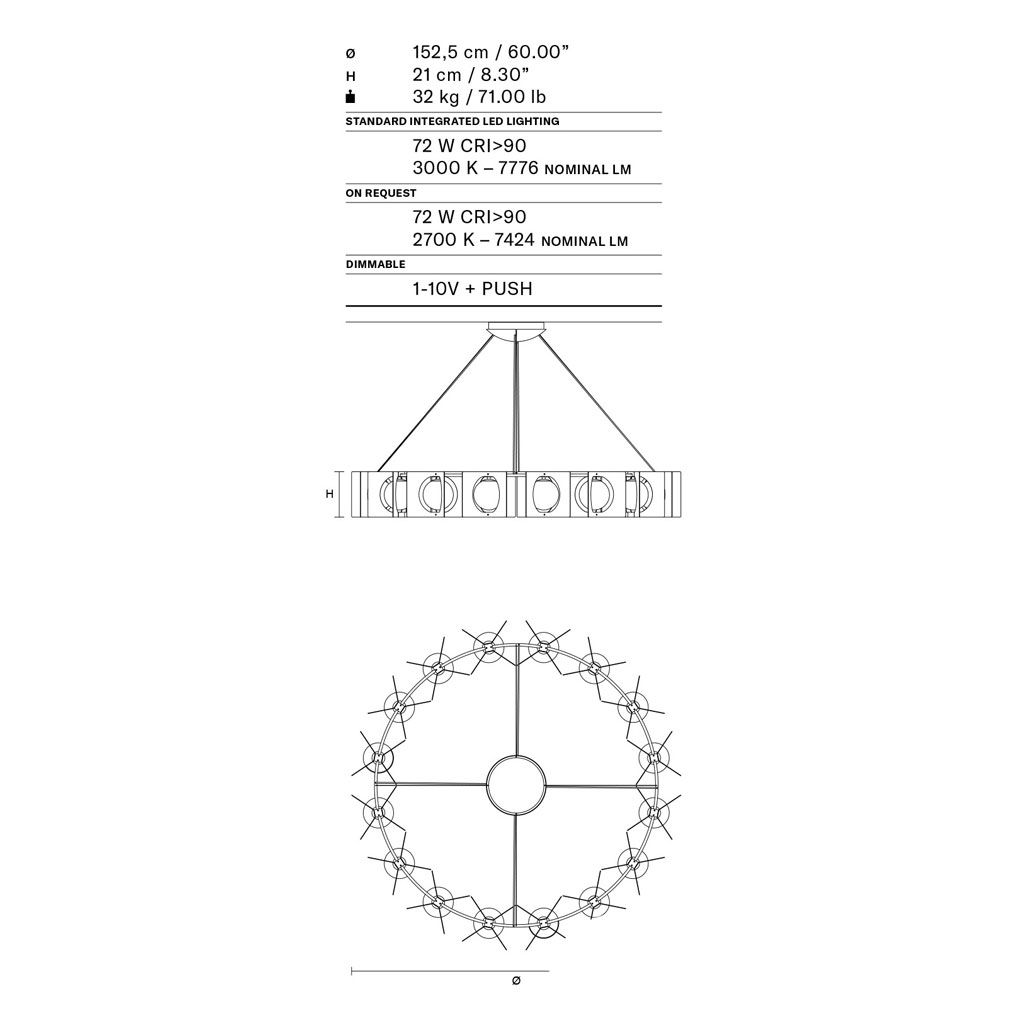 ø 152,5 cm / 60.00”
H 21 cm / 8.30”
32 kg / 71.00 lb

STANDARD INTEGRATED LED LIGHTING
72 W CRI>90
3000 K – 7776 NOMINAL LM

ON REQUEST
72 W CRI>90
2700 K – 7424 NOMINAL LM

DIMMABLE
1-10V + PUSH

H

ø